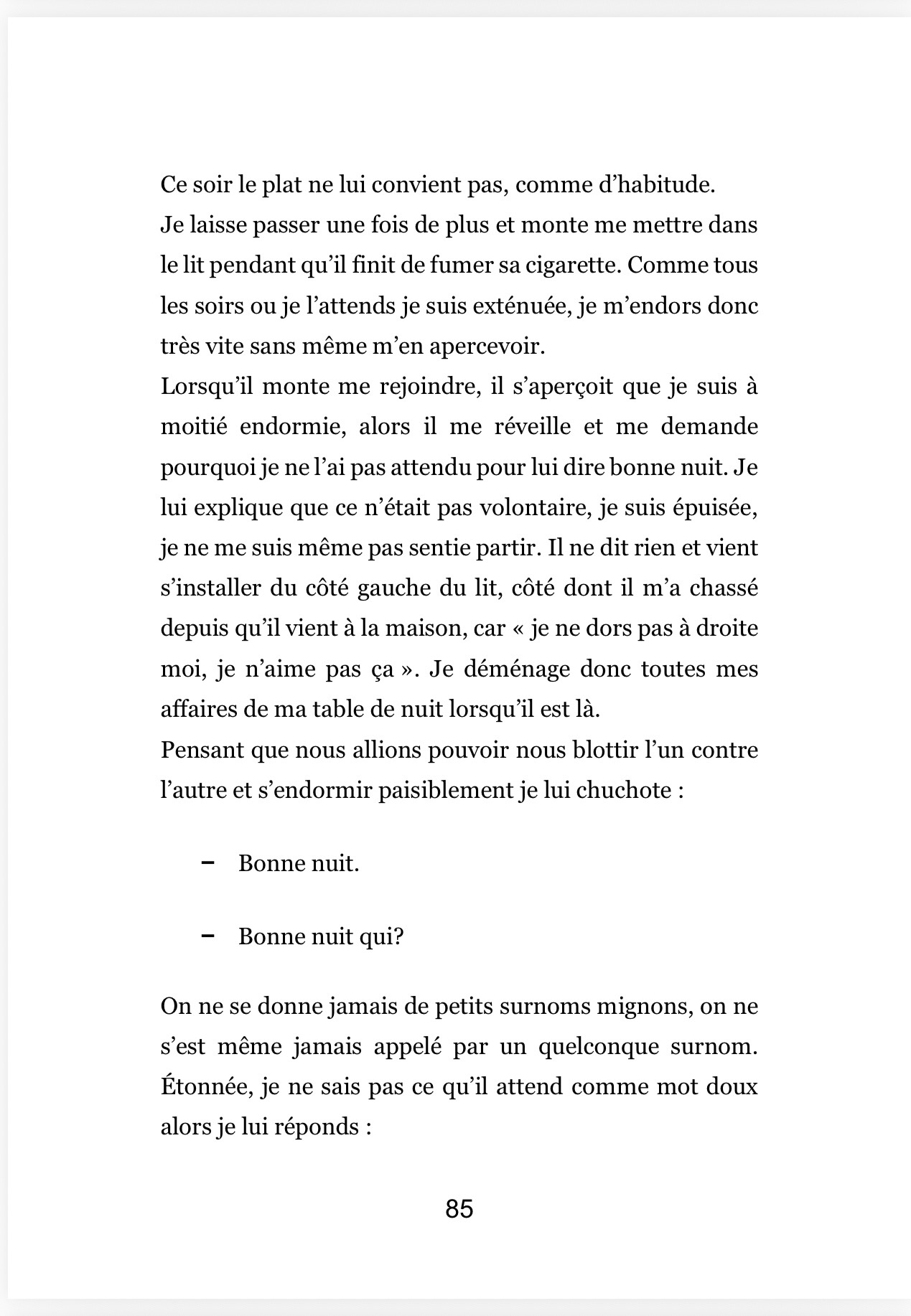 Ce soir le plat ne lui convient pas, comme d’habitude.
Je laisse passer une fois de plus et monte me mettre dans le lit pendant qu’il finit de fumer sa cigarette. Comme tous les soirs ou je l’attends je suis exténuée, je m’endors donc très vite sans même m’en apercevoir.
Lorsqu’il monte me rejoindre, il s’aperçoit que je suis à moitié endormie, alors il me réveille et me demande pourquoi je ne l’ai pas attendu pour lui dire bonne nuit. Je lui explique que ce n’était pas volontaire, je suis épuisée, je ne me suis même pas sentie partir. Il ne dit rien et vient s’installer du côté gauche du lit, côté dont il m’a chassé depuis qu’il vient à la maison, car « je ne dors pas à droite moi, je n’aime pas ça ». Je déménage donc toutes mes affaires de ma table de nuit lorsqu’il est là.
Pensant que nous allions pouvoir nous blottir l’un contre l’autre et s’endormir paisiblement je lui chuchote :

– Bonne nuit.

– Bonne nuit qui?

On ne se donne jamais de petits surnoms mignons, on ne s’est même jamais appelé par un quelconque surnom. Étonnée, je ne sais pas ce qu’il attend comme mot doux alors je lui réponds :

85